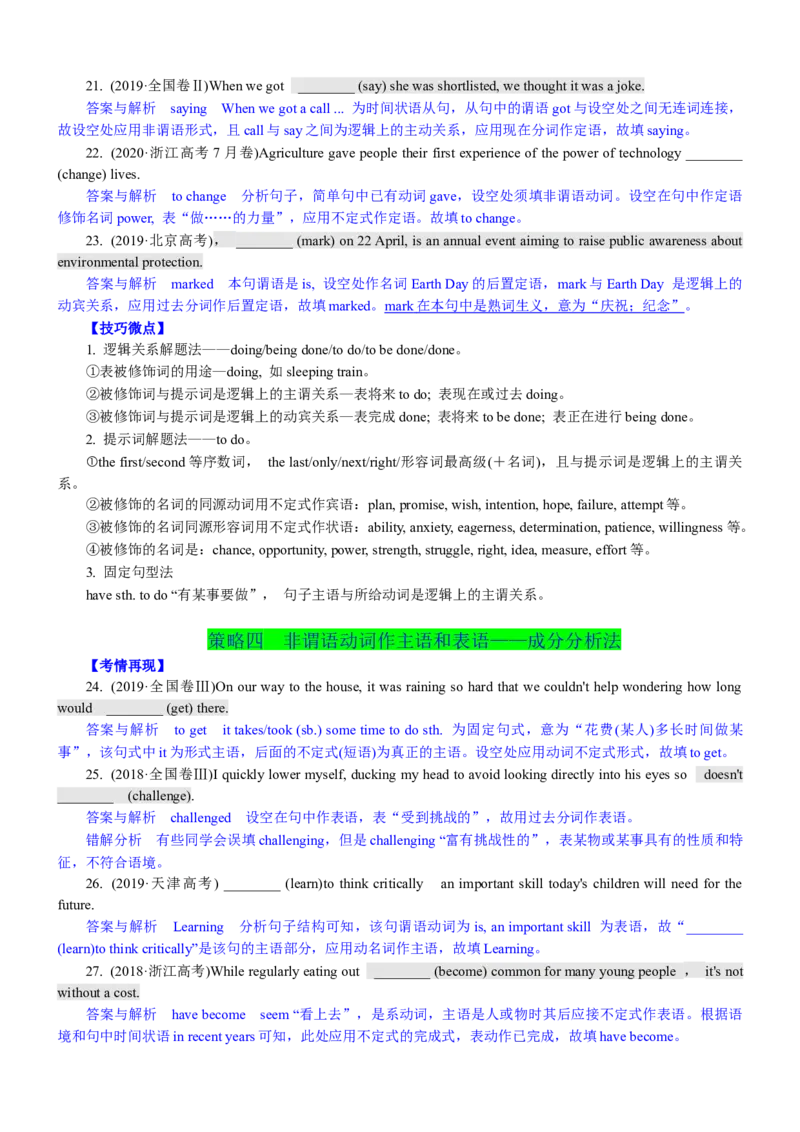 21. (2019·全国卷Ⅱ)When we got ________ (say) she was shortlisted, we thought it was a joke.

答案与解析 saying When we got a call ... 为时间状语从句，从句中的谓语 got 与设空处之间无连词连接，故设空处应用非谓语形式，且 call 与 say 之间为逻辑上的主动关系，应用现在分词作定语，故填 saying。

22. (2020·浙江高考 7 月卷)Agriculture gave people their first experience of the power of technology ________ (change) lives.

答案与解析 to change 分析句子，简单句中已有动词 gave，设空处须填非谓语动词。设空在句中作定语修饰名词 power, 表“做……的力量”，应用不定式作定语。故填 to change。

23. (2019·北京高考)， ________ (mark) on 22 April, is an annual event aiming to raise public awareness about environmental protection.

答案与解析 marked 本句谓语是 is, 设空处作名词 Earth Day 的后置定语，mark 与 Earth Day 是逻辑上的动宾关系，应用过去分词作后置定语，故填 marked。mark 在本句中是熟词生义，意为“庆祝；纪念”。

【技巧微点】

1. 逻辑关系解题法——doing/being done/to do/to be done/done。

①表被修饰词的用途—doing, 如 sleeping train。

②被修饰词与提示词是逻辑上的主谓关系—表将来 to do; 表现在或过去 doing。

③被修饰词与提示词是逻辑上的动宾关系—表完成 done; 表将来 to be done; 表正在进行 being done。

2. 提示词解题法——to do。

①the first/second 等序数词， the last/only/next/right/形容词最高级(＋名词)，且与提示词是逻辑上的主谓关系。

②被修饰的名词的同源动词用不定式作宾语：plan, promise, wish, intention, hope, failure, attempt 等。

③被修饰的名词同源形容词用不定式作状语：ability, anxiety, eagerness, determination, patience, willingness 等。

④被修饰的名词是：chance, opportunity, power, strength, struggle, right, idea, measure, effort 等。

3. 固定句型法

have sth. to do “有某事要做”， 句子主语与所给动词是逻辑上的主谓关系。

策略四 非谓语动词作主语和表语——成分分析法

【考情再现】

24. (2019·全国卷Ⅲ)On our way to the house, it was raining so hard that we couldn't help wondering how long would ________ (get) there.

答案与解析 to get it takes/took (sb.) some time to do sth. 为固定句式，意为“花费(某人)多长时间做某事”，该句式中 it 为形式主语，后面的不定式(短语)为真正的主语。设空处应用动词不定式形式，故填 to get。

25. (2018·全国卷Ⅲ)I quickly lower myself, ducking my head to avoid looking directly into his eyes so doesn't ________ (challenge).

答案与解析 challenged 设空在句中作表语，表“受到挑战的”，故用过去分词作表语。

错解分析 有些同学会误填 challenging，但是 challenging “富有挑战性的”，表某物或某事具有的性质和特征，不符合语境。

26. (2019·天津高考) ________ (learn)to think critically an important skill today's children will need for the future.

答案与解析 Learning 分析句子结构可知，该句谓语动词为 is, an important skill 为表语，故“________ (learn)to think critically”是该句的主语部分，应用动名词作主语，故填 Learning。

27. (2018·浙江高考)While regularly eating out ________ (become) common for many young people ， it's not without a cost.

答案与解析 have become seem “看上去”，是系动词，主语是人或物时其后应接不定式作表语。根据语境和句中时间状语 in recent years 可知，此处应用不定式的完成式，表动作已完成，故填 have become。